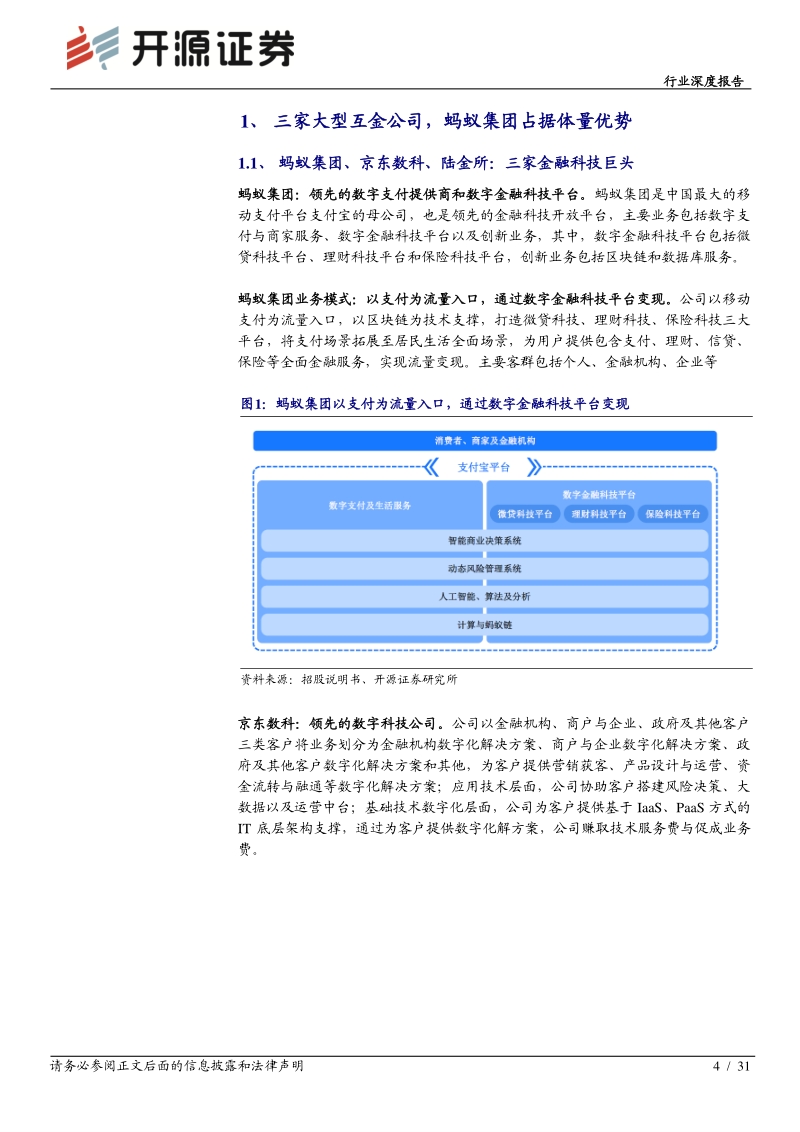 开源证券

行业深度报告

1、 三家大型互金公司，蚂蚁集团占据体量优势

1.1、 蚂蚁集团、京东数科、陆金所：三家金融科技巨头

蚂蚁集团：领先的数字支付提供商和数字金融科技平台。蚂蚁集团是中国最大的移动支付平台支付宝的母公司，也是领先的金融科技开放平台，主要业务包括数字支付与商家服务、数字金融科技平台以及创新业务，其中，数字金融科技平台包括微贷科技平台、理财科技平台和保险科技平台，创新业务包括区块链和数据库服务。

蚂蚁集团业务模式：以支付为流量入口，通过数字金融科技平台变现。公司以移动支付为流量入口，以区块链为技术支撑，打造微贷科技、理财科技、保险科技三大平台，将支付场景拓展至居民生活全面场景，为用户提供包含支付、理财、信贷、保险等全面金融服务，实现流量变现。主要客群包括个人、金融机构、企业等

图1：蚂蚁集团以支付为流量入口，通过数字金融科技平台变现

消费者、商家及金融机构

支付宝平台

数字支付及生活服务

数字金融科技平台

微贷科技平台

理财科技平台

保险科技平台

智能商业决策系统

动态风险管理系统

人工智能、算法及分析

计算与蚂蚁链

资料来源：招股说明书、开源证券研究所

京东数科：领先的数字科技公司。公司以金融机构、商户与企业、政府及其他客户三类客户将业务划分为金融机构数字化解决方案、商户与企业数字化解决方案、政府及其他客户数字化解决方案和其他，为客户提供营销获客、产品设计与运营、资金流转与融通等数字化解决方案；应用技术层面，公司协助客户搭建风险决策、大数据以及运营中台；基础技术数字化层面，公司为客户提供基于 IaaS、PaaS 方式的 IT 底层架构支撑，通过为客户提供数字化解方案，公司赚取技术服务费与促成业务费。

请务必参阅正文后面的信息披露和法律声明

4 / 31